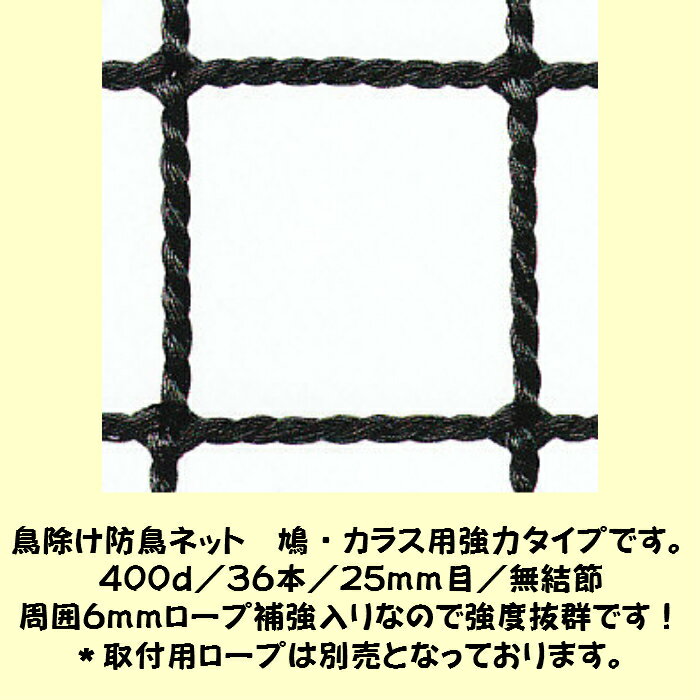 鳥除け防鳥ネット　鳩・カラス用強力タイプです。
400d／36本／25mm目／無結節
周囲6mmロープ補強入りなので強度抜群です！
＊取付用ロープは別売となっております。